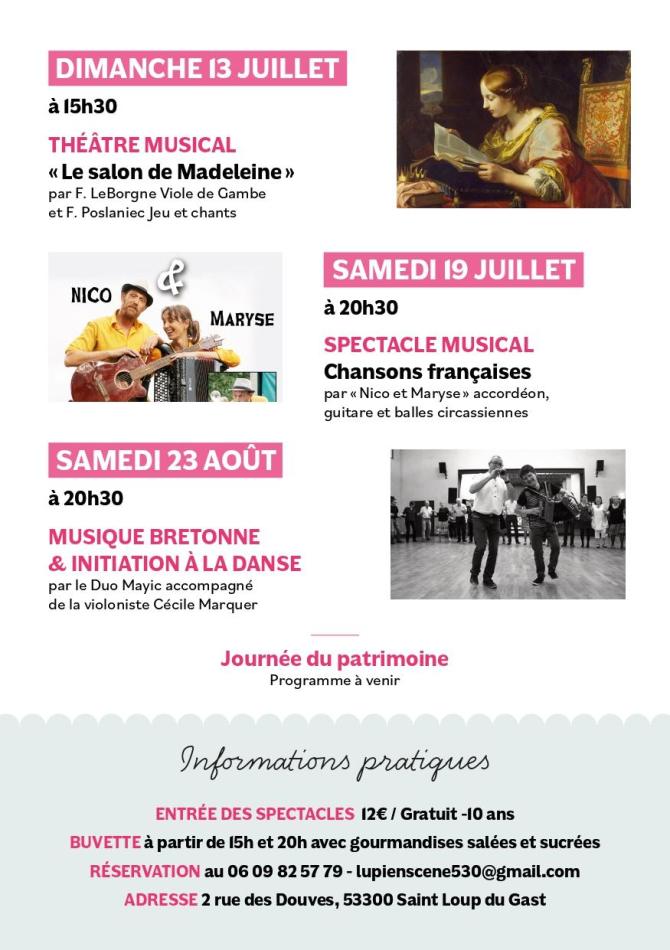 DIMANCHE 13 JUILLET

à 15h30

THÉÂTRE MUSICAL

« Le salon de Madeleine »

par F. LeBorgne Viole de Gambe
et F. Poslaniec Jeu et chants

NICO
&
MARYSE

SAMEDI 19 JUILLET

à 20h30

SPECTACLE MUSICAL

Chansons françaises

par « Nico et Maryse » accordéon, guitare et balles circassiennes

SAMEDI 23 AOÛT

à 20h30

MUSIQUE BRETONNE
& INITIATION À LA DANSE

par le Duo Mayic accompagné
de la violoniste Cécile Marquer

Journée du patrimoine

Programme à venir

Informations pratiques

ENTRÉE DES SPECTACLES 12€ / Gratuit -10 ans

BUVETTE à partir de 15h et 20h avec gourmandises salées et sucrées

RÉSERVATION au 06 09 82 57 79 - lupienscene530@gmail.com

ADRESSE 2 rue des Douves, 53300 Saint Loup du Gast